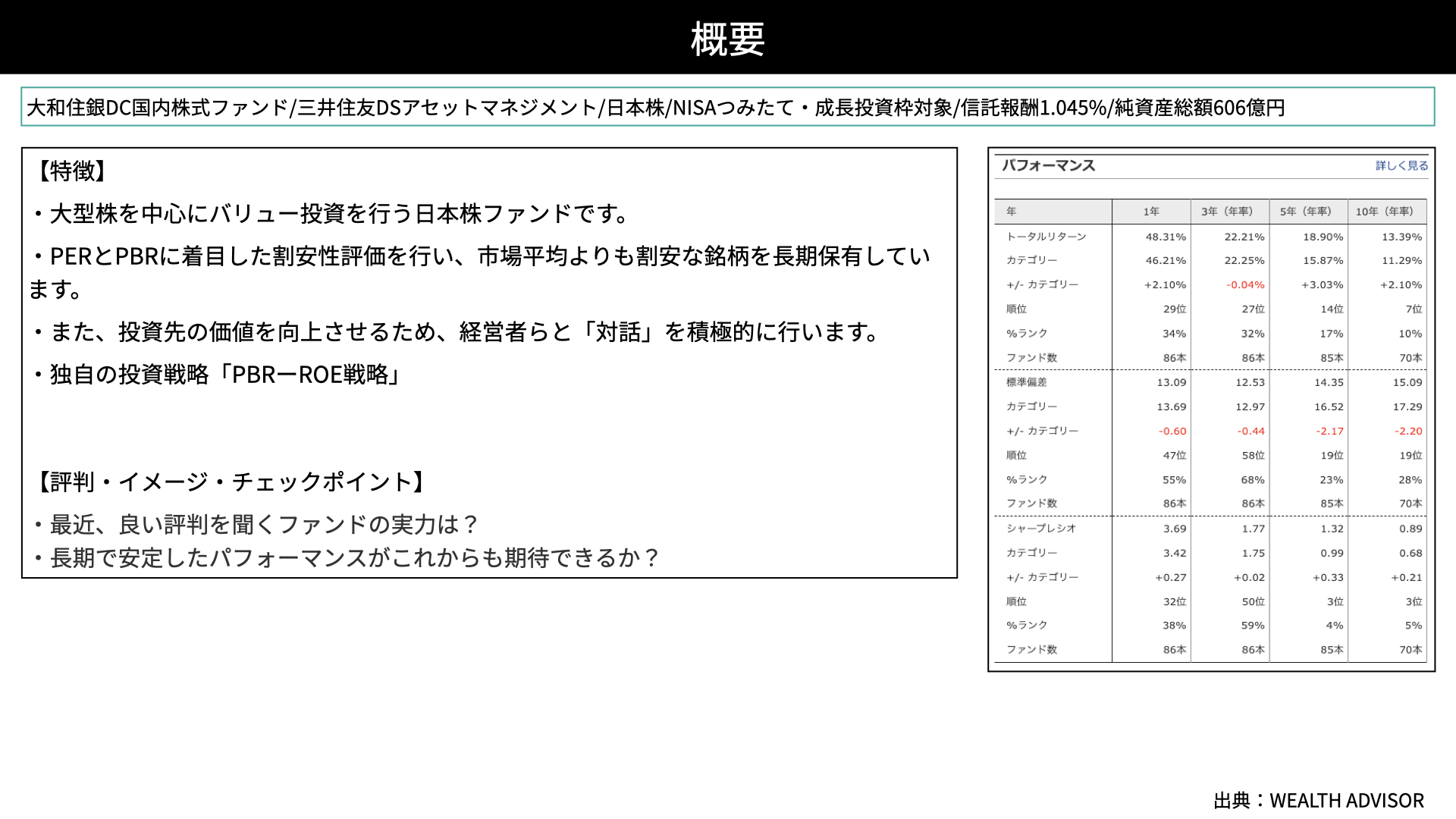 概要

大和住銀DC国内株式ファンド/三井住友DSアセットマネジメント/日本株/NISAつみたて・成長投資枠対象/信託報酬1.045%/純資産総額606億円

【特徴】

・大型株を中心にバリュー投資を行う日本株ファンドです。

・PERとPBRに着目した割安性評価を行い、市場平均よりも割安な銘柄を長期保有しています。

・また、投資先の価値を向上させるため、経営者らと「対話」を積極的に行います。

・独自の投資戦略「PBRーROE戦略」

【評判・イメージ・チェックポイント】

・最近、良い評判を聞くファンドの実力は？
・長期で安定したパフォーマンスがこれからも期待できるか？

パフォーマンス 詳しく見る

| 年 | 1年 | 3年（年率） | 5年（年率） | 10年（年率） |
|---|---|---|---|---|
| トータルリターン | 48.31% | 22.21% | 18.90% | 13.39% |
| カテゴリー | 46.21% | 22.25% | 15.87% | 11.29% |
| +/- カテゴリー | +2.10% | -0.04% | +3.03% | +2.10% |
| 順位 | 29位 | 27位 | 14位 | 7位 |
| %ランク | 34% | 32% | 17% | 10% |
| ファンド数 | 86本 | 86本 | 85本 | 70本 |
| 標準偏差 | 13.09 | 12.53 | 14.35 | 15.09 |
| カテゴリー | 13.69 | 12.97 | 16.52 | 17.29 |
| +/- カテゴリー | -0.60 | -0.44 | -2.17 | -2.20 |
| 順位 | 47位 | 58位 | 19位 | 19位 |
| %ランク | 55% | 68% | 23% | 28% |
| ファンド数 | 86本 | 86本 | 85本 | 70本 |
| シャープレシオ | 3.69 | 1.77 | 1.32 | 0.89 |
| カテゴリー | 3.42 | 1.75 | 0.99 | 0.68 |
| +/- カテゴリー | +0.27 | +0.02 | +0.33 | +0.21 |
| 順位 | 32位 | 50位 | 3位 | 3位 |
| %ランク | 38% | 59% | 4% | 5% |
| ファンド数 | 86本 | 86本 | 85本 | 70本 |

出典：WEALTH ADVISOR